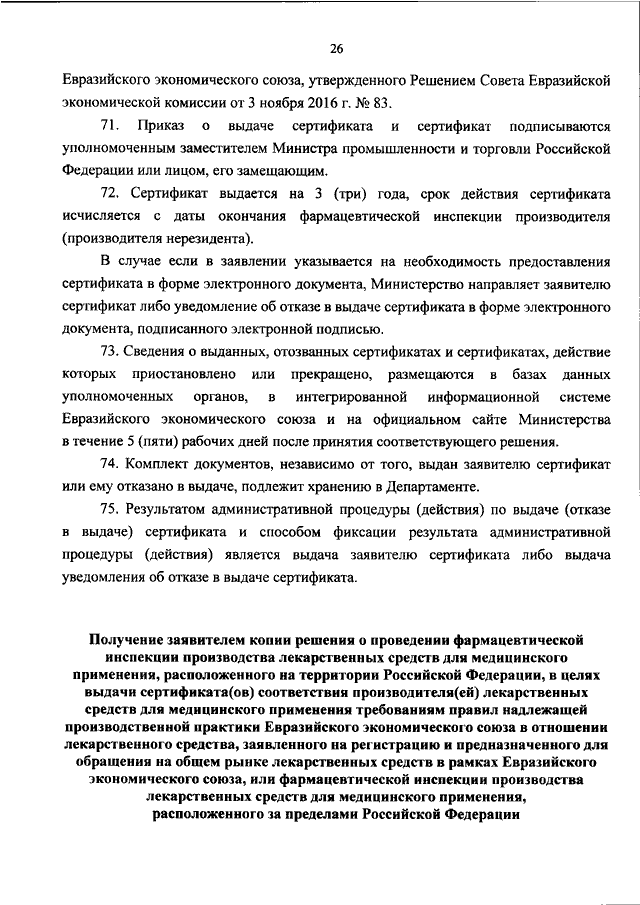 26

Евразийского экономического союза, утвержденного Решением Совета Евразийской экономической комиссии от 3 ноября 2016 г. № 83.

71. Приказ о выдаче сертификата и сертификат подписываются уполномоченным заместителем Министра промышленности и торговли Российской Федерации или лицом, его замещающим.

72. Сертификат выдается на 3 (три) года, срок действия сертификата исчисляется с даты окончания фармацевтической инспекции производителя (производителя нерезидента).

В случае если в заявлении указывается на необходимость предоставления сертификата в форме электронного документа, Министерство направляет заявителю сертификат либо уведомление об отказе в выдаче сертификата в форме электронного документа, подписанного электронной подписью.

73. Сведения о выданных, отозванных сертификатах и сертификатах, действие которых приостановлено или прекращено, размещаются в базах данных уполномоченных органов, в интегрированной информационной системе Евразийского экономического союза и на официальном сайте Министерства в течение 5 (пяти) рабочих дней после принятия соответствующего решения.

74. Комплект документов, независимо от того, выдан заявителю сертификат или ему отказано в выдаче, подлежит хранению в Департаменте.

75. Результатом административной процедуры (действия) по выдаче (отказе в выдаче) сертификата и способом фиксации результата административной процедуры (действия) является выдача заявителю сертификата либо выдача уведомления об отказе в выдаче сертификата.

Получение заявителем копии решения о проведении фармацевтической инспекции производства лекарственных средств для медицинского применения, расположенного на территории Российской Федерации, в целях выдачи сертификата(ов) соответствия производителя(ей) лекарственных средств для медицинского применения требованиям правил надлежащей производственной практики Евразийского экономического союза в отношении лекарственного средства, заявленного на регистрацию и предназначенного для обращения на общем рынке лекарственных средств в рамках Евразийского экономического союза, или фармацевтической инспекции производства лекарственных средств для медицинского применения, расположенного за пределами Российской Федерации